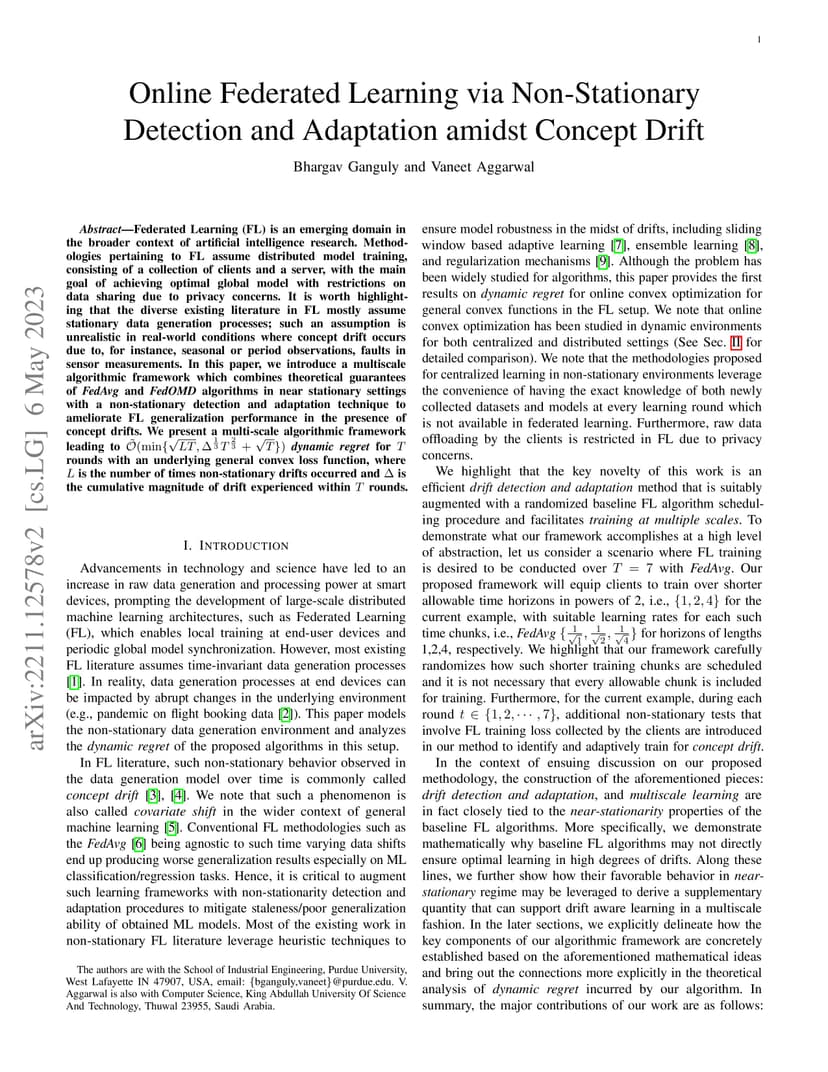 1

Online Federated Learning via Non-Stationary Detection and Adaptation amidst Concept Drift

Bhargav Ganguly and Vaneet Aggarwal

arXiv:2211.12578v2 [cs.LG] 6 May 2023

*Abstract*—Federated Learning (FL) is an emerging domain in the broader context of artificial intelligence research. Methodologies pertaining to FL assume distributed model training, consisting of a collection of clients and a server, with the main goal of achieving optimal global model with restrictions on data sharing due to privacy concerns. It is worth highlighting that the diverse existing literature in FL mostly assume stationary data generation processes; such an assumption is unrealistic in real-world conditions where concept drift occurs due to, for instance, seasonal or period observations, faults in sensor measurements. In this paper, we introduce a multiscale algorithmic framework which combines theoretical guarantees of *FedAvg* and *FedOMD* algorithms in near stationary settings with a non-stationary detection and adaptation technique to ameliorate FL generalization performance in the presence of concept drifts. We present a multi-scale algorithmic framework leading to $\tilde{\mathcal{O}}(\min\{\sqrt{LT}, \Delta^{\frac{1}{3}}T^{\frac{2}{3}} + \sqrt{T}\})$ *dynamic regret* for $T$ rounds with an underlying general convex loss function, where $L$ is the number of times non-stationary drifts occurred and $\Delta$ is the cumulative magnitude of drift experienced within $T$ rounds.

I. INTRODUCTION

Advancements in technology and science have led to an increase in raw data generation and processing power at smart devices, prompting the development of large-scale distributed machine learning architectures, such as Federated Learning (FL), which enables local training at end-user devices and periodic global model synchronization. However, most existing FL literature assumes time-invariant data generation processes [1]. In reality, data generation processes at end devices can be impacted by abrupt changes in the underlying environment (e.g., pandemic on flight booking data [2]). This paper models the non-stationary data generation environment and analyzes the *dynamic regret* of the proposed algorithms in this setup.

In FL literature, such non-stationary behavior observed in the data generation model over time is commonly called *concept drift* [3], [4]. We note that such a phenomenon is also called *covariate shift* in the wider context of general machine learning [5]. Conventional FL methodologies such as the *FedAvg* [6] being agnostic to such time varying data shifts end up producing worse generalization results especially on ML classification/regression tasks. Hence, it is critical to augment such learning frameworks with non-stationarity detection and adaptation procedures to mitigate staleness/poor generalization ability of obtained ML models. Most of the existing work in non-stationary FL literature leverage heuristic techniques to

The authors are with the School of Industrial Engineering, Purdue University, West Lafayette IN 47907, USA, email: {bganguly,vaneet}@purdue.edu. V. Aggarwal is also with Computer Science, King Abdullah University Of Science And Technology, Thuwal 23955, Saudi Arabia.

ensure model robustness in the midst of drifts, including sliding window based adaptive learning [7], ensemble learning [8], and regularization mechanisms [9]. Although the problem has been widely studied for algorithms, this paper provides the first results on *dynamic regret* for online convex optimization for general convex functions in the FL setup. We note that online convex optimization has been studied in dynamic environments for both centralized and distributed settings (See Sec. II for detailed comparison). We note that the methodologies proposed for centralized learning in non-stationary environments leverage the convenience of having the exact knowledge of both newly collected datasets and models at every learning round which is not available in federated learning. Furthermore, raw data offloading by the clients is restricted in FL due to privacy concerns.

We highlight that the key novelty of this work is an efficient *drift detection and adaptation* method that is suitably augmented with a randomized baseline FL algorithm scheduling procedure and facilitates *training at multiple scales*. To demonstrate what our framework accomplishes at a high level of abstraction, let us consider a scenario where FL training is desired to be conducted over $T = 7$ with *FedAvg*. Our proposed framework will equip clients to train over shorter allowable time horizons in powers of 2, i.e., $\{1, 2, 4\}$ for the current example, with suitable learning rates for each such time chunks, i.e., *FedAvg* $\{\frac{1}{\sqrt{1}}, \frac{1}{\sqrt{2}}, \frac{1}{\sqrt{4}}\}$ for horizons of lengths 1,2,4, respectively. We highlight that our framework carefully randomizes how such shorter training chunks are scheduled and it is not necessary that every allowable chunk is included for training. Furthermore, for the current example, during each round $t \in \{1, 2, \cdots, 7\}$, additional non-stationary tests that involve FL training loss collected by the clients are introduced in our method to identify and adaptively train for *concept drift*.

In the context of ensuing discussion on our proposed methodology, the construction of the aforementioned pieces: *drift detection and adaptation*, and *multiscale learning* are in fact closely tied to the *near-stationarity* properties of the baseline FL algorithms. More specifically, we demonstrate mathematically why baseline FL algorithms may not directly ensure optimal learning in high degrees of drifts. Along these lines, we further show how their favorable behavior in *near-stationary* regime may be leveraged to derive a supplementary quantity that can support drift aware learning in a multiscale fashion. In the later sections, we explicitly delineate how the key components of our algorithmic framework are concretely established based on the aforementioned mathematical ideas and bring out the connections more explicitly in the theoretical analysis of *dynamic regret* incurred by our algorithm. In summary, the major contributions of our work are as follows: